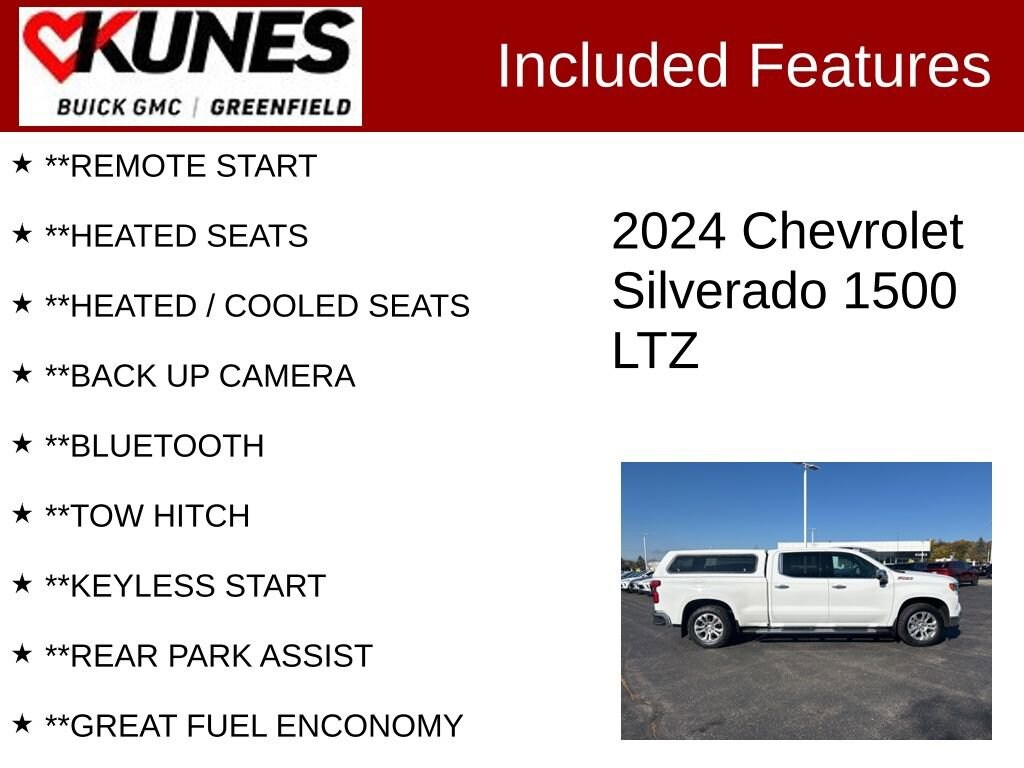 KUNES
BUICK GMC | GREENFIELD

Included Features

★ **REMOTE START

★ **HEATED SEATS

★ **HEATED / COOLED SEATS

★ **BACK UP CAMERA

★ **BLUETOOTH

★ **TOW HITCH

★ **KEYLESS START

★ **REAR PARK ASSIST

★ **GREAT FUEL ENCONOMY

2024 Chevrolet Silverado 1500 LTZ